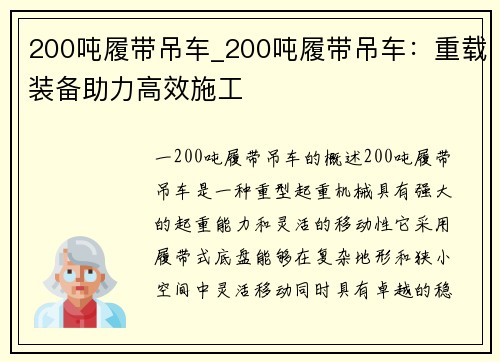 200吨履带吊车_200吨履带吊车：重载装备助力高效施工

一200吨履带吊车的概述200吨履带吊车是一种重型起重机械具有强大的起重能力和灵活的移动性它采用履带式底盘能够在复杂地形和狭小空间中灵活移动同时具有卓越的稳